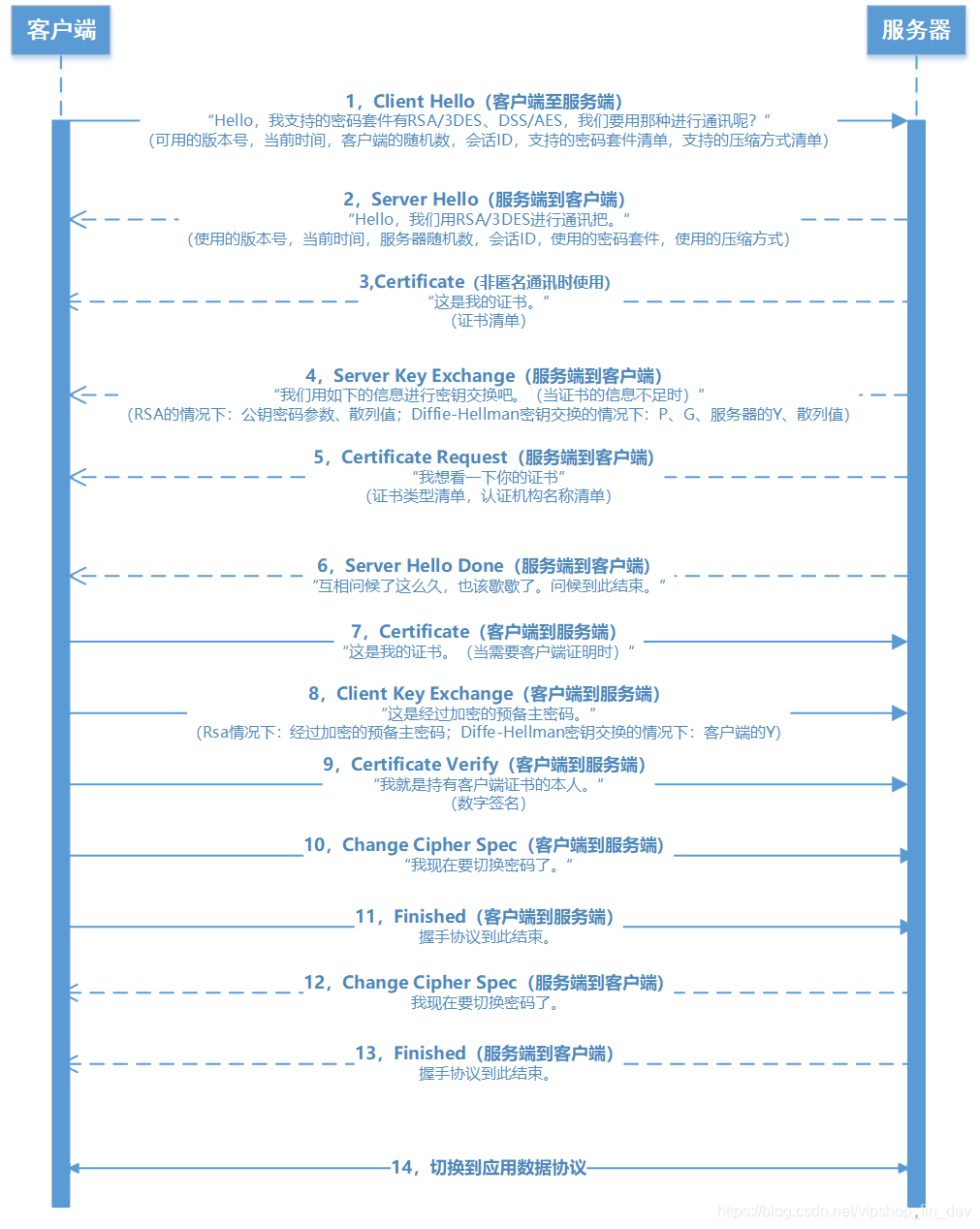 客户端

服务器

1，Client Hello（客户端至服务端）
“Hello，我支持的密码套件有RSA/3DES、DSS/AES，我们要用那种进行通讯呢？”
（可用的版本号，当前时间，客户端的随机数，会话ID，支持的密码套件清单，支持的压缩方式清单）

2，Server Hello（服务端到客户端）
“Hello，我们用RSA/3DES进行通讯把。”
（使用的版本号，当前时间，服务器随机数，会话ID，使用的密码套件，使用的压缩方式）

3,Certificate（非匿名通讯时使用）
“这是我的证书。”
（证书清单）

4，Server Key Exchange（服务端到客户端）
“我们用如下的信息进行密钥交换吧。（当证书的信息不足时）”
（RSA的情况下：公钥密码参数、散列值；Diffie-Hellman密钥交换的情况下：P、G、服务器的Y、散列值）

5，Certificate Request（服务端到客户端）
“我想看一下你的证书”
（证书类型清单，认证机构名称清单）

6，Server Hello Done（服务端到客户端）
“互相问候了这么久，也该歇歇了。问候到此结束。”

7，Certificate（客户端到服务端）
“这是我的证书。（当需要客户端证明时）”

8，Client Key Exchange（客户端到服务端）
“这是经过加密的预备主密码。”
（Rsa情况下：经过加密的预备主密码；Diffe-Hellman密钥交换的情况下：客户端的Y）

9，Certificate Verify（客户端到服务端）
“我就是持有客户端证书的本人。”
（数字签名）

10，Change Cipher Spec（客户端到服务端）
“我现在要切换密码了。”

11，Finished（客户端到服务端）
握手协议到此结束。

12，Change Cipher Spec（服务端到客户端）
我现在要切换密码了。

13，Finished（服务端到客户端）
握手协议到此结束。

14，切换到应用数据协议

https://blog.csdn.net/vipshop_fin_dev